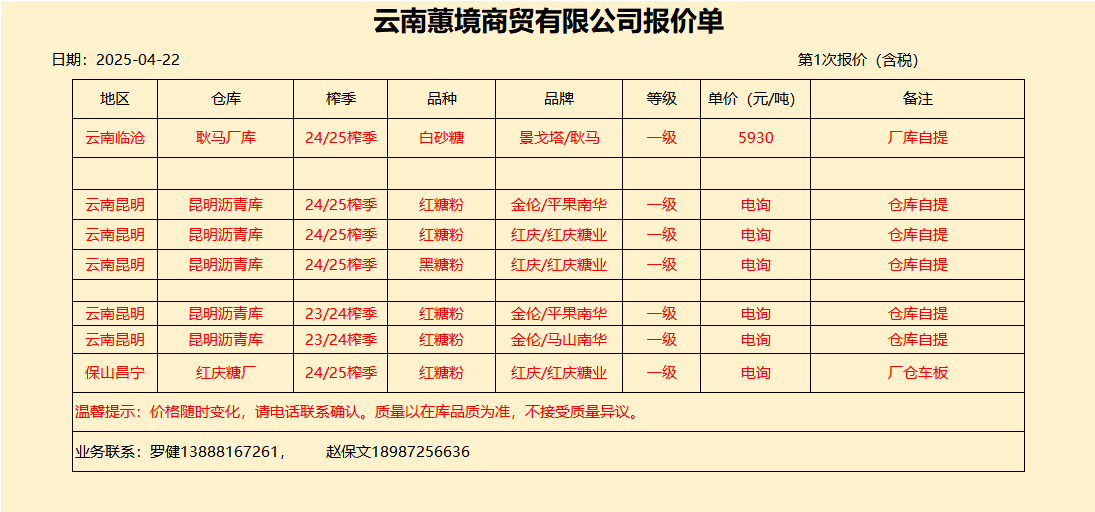 云南蕙境商贸有限公司报价单

日期：2025-04-22

第1次报价（含税）

| 地区 | 仓库 | 榨季 | 品种 | 品牌 | 等级 | 单价（元/吨） | 备注 |
|---|---|---|---|---|---|---|---|
| 云南临沧 | 耿马厂库 | 24/25榨季 | 白砂糖 | 景戈塔/耿马 | 一级 | 5930 | 厂库自提 |
| | | | | | | | |
| 云南昆明 | 昆明沥青库 | 24/25榨季 | 红糖粉 | 金伦/平果南华 | 一级 | 电询 | 仓库自提 |
| 云南昆明 | 昆明沥青库 | 24/25榨季 | 红糖粉 | 红庆/红庆糖业 | 一级 | 电询 | 仓库自提 |
| 云南昆明 | 昆明沥青库 | 24/25榨季 | 黑糖粉 | 红庆/红庆糖业 | 一级 | 电询 | 仓库自提 |
| | | | | | | | |
| 云南昆明 | 昆明沥青库 | 23/24榨季 | 红糖粉 | 金伦/平果南华 | 一级 | 电询 | 仓库自提 |
| 云南昆明 | 昆明沥青库 | 23/24榨季 | 红糖粉 | 金伦/马山南华 | 一级 | 电询 | 仓库自提 |
| 保山昌宁 | 红庆糖厂 | 24/25榨季 | 红糖粉 | 红庆/红庆糖业 | 一级 | 电询 | 厂仓车板 |

温馨提示：价格随时变化，请电话联系确认。质量以在库品质为准，不接受质量异议。

业务联系：罗健13888167261，　赵保文18987256636